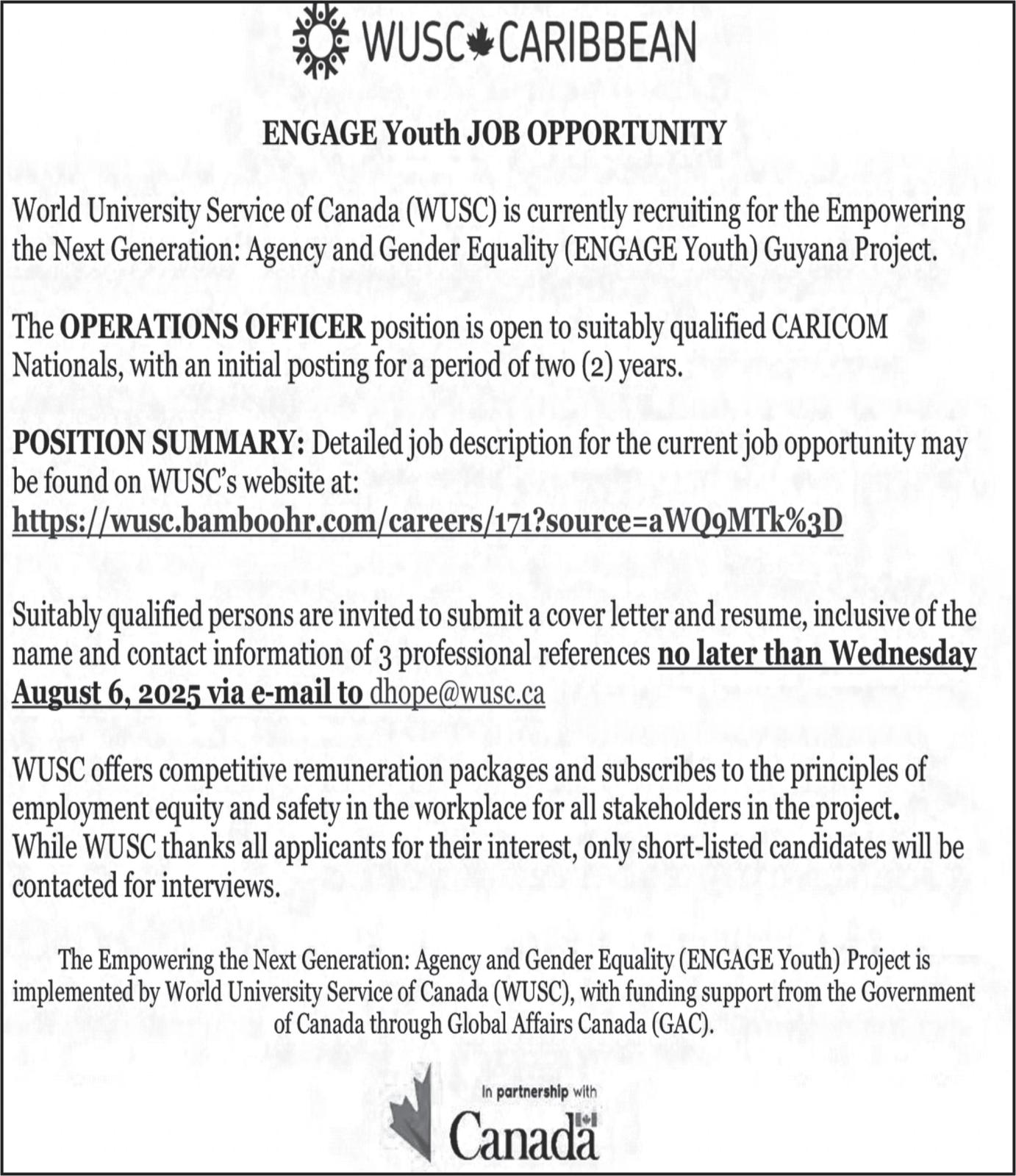 WUSC CARIBBEAN

ENGAGE Youth JOB OPPORTUNITY

World University Service of Canada (WUSC) is currently recruiting for the Empowering the Next Generation: Agency and Gender Equality (ENGAGE Youth) Guyana Project.

The OPERATIONS OFFICER position is open to suitably qualified CARICOM Nationals, with an initial posting for a period of two (2) years.

POSITION SUMMARY: Detailed job description for the current job opportunity may be found on WUSC's website at:
https://wusc.bamboohr.com/careers/171?source=aWQ9MTk%3D

Suitably qualified persons are invited to submit a cover letter and resume, inclusive of the name and contact information of 3 professional references no later than Wednesday August 6, 2025 via e-mail to dhope@wusc.ca

WUSC offers competitive remuneration packages and subscribes to the principles of employment equity and safety in the workplace for all stakeholders in the project. While WUSC thanks all applicants for their interest, only short-listed candidates will be contacted for interviews.

The Empowering the Next Generation: Agency and Gender Equality (ENGAGE Youth) Project is implemented by World University Service of Canada (WUSC), with funding support from the Government of Canada through Global Affairs Canada (GAC).

In partnership with
Canada